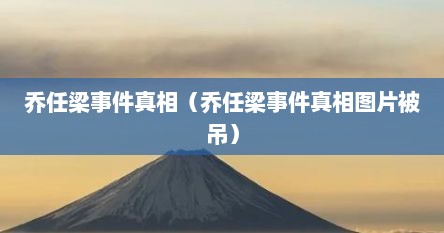 乔任梁事件真相（乔任梁事件真相图片被吊）